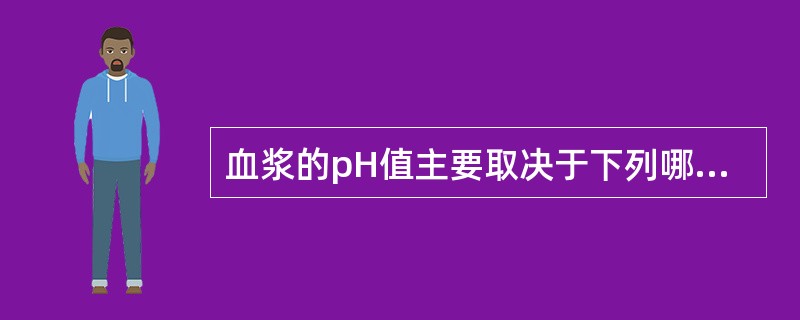 血浆的pH值主要取决于下列哪...